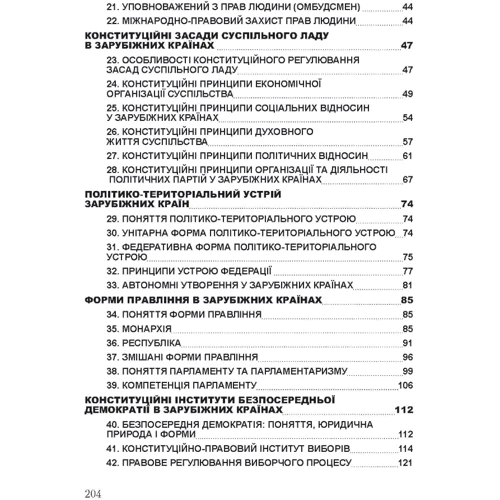 21. УПОВНОВАЖЕНИЙ З ПРАВ ЛЮДИНИ (ОМБУДСМЕН) 44
22. МІЖНАРОДНО-ПРАВОВИЙ ЗАХИСТ ПРАВ ЛЮДИНИ 44

КОНСТИТУЦІЙНІ ЗАСАДИ СУСПІЛЬНОГО ЛАДУ В ЗАРУБІЖНИХ КРАЇНАХ 47
23. ОСОБЛИВОСТІ КОНСТИТУЦІЙНОГО РЕГУЛЮВАННЯ ЗАСАД СУСПІЛЬНОГО ЛАДУ 47
24. КОНСТИТУЦІЙНІ ПРИНЦИПИ ЕКОНОМІЧНОЇ ОРГАНІЗАЦІЇ СУСПІЛЬСТВА 49
25. КОНСТИТУЦІЙНІ ПРИНЦИПИ СОЦІАЛЬНИХ ВІДНОСИН У ЗАРУБІЖНИХ КРАЇНАХ 54
26. КОНСТИТУЦІЙНІ ПРИНЦИПИ ДУХОВНОГО ЖИТТЯ СУСПІЛЬСТВА 57
27. КОНСТИТУЦІЙНІ ПРИНЦИПИ ПОЛІТИЧНИХ ВІДНОСИН 61
28. КОНСТИТУЦІЙНІ ПРИНЦИПИ ОРГАНІЗАЦІЇ ТА ДІЯЛЬНОСТІ ПОЛІТИЧНИХ ПАРТІЙ У ЗАРУБІЖНИХ КРАЇНАХ 67

ПОЛІТИКО-ТЕРИТОРІАЛЬНИЙ УСТРІЙ ЗАРУБІЖНИХ КРАЇН 74
29. ПОНЯТТЯ ПОЛІТИКО-ТЕРИТОРІАЛЬНОГО УСТРОЮ 74
30. УНІТАРНА ФОРМА ПОЛІТИКО-ТЕРИТОРІАЛЬНОГО УСТРОЮ 74
31. ФЕДЕРАТИВНА ФОРМА ПОЛІТИКО-ТЕРИТОРІАЛЬНОГО УСТРОЮ 75
32. ПРИНЦИПИ УСТРОЮ ФЕДЕРАЦІЇ 77
33. АВТОНОМНІ УТВОРЕННЯ У ЗАРУБІЖНИХ КРАЇНАХ 81

ФОРМИ ПРАВЛІННЯ В ЗАРУБІЖНИХ КРАЇНАХ 85
34. ПОНЯТТЯ ФОРМИ ПРАВЛІННЯ 85
35. МОНАРХІЯ 85
36. РЕСПУБЛІКА 91
37. ЗМІШАНІ ФОРМИ ПРАВЛІННЯ 96
38. ПОНЯТТЯ ПАРЛАМЕНТУ ТА ПАРЛАМЕНТАРИЗМУ 99
39. КОМПЕТЕНЦІЯ ПАРЛАМЕНТУ 106

КОНСТИТУЦІЙНІ ІНСТИТУТИ БЕЗПОСЕРЕДНЬОЇ ДЕМОКРАТІЇ В ЗАРУБІЖНИХ КРАЇНАХ 112
40. БЕЗПОСЕРЕДНЯ ДЕМОКРАТІЯ: ПОНЯТТЯ, ЮРИДИЧНА ПРИРОДА І ФОРМИ 112
41. КОНСТИТУЦІЙНО-ПРАВОВИЙ ІНСТИТУТ ВИБОРІВ 114
42. ПРАВОВЕ РЕГУЛЮВАННЯ ВИБОРЧОГО ПРОЦЕСУ 121

204